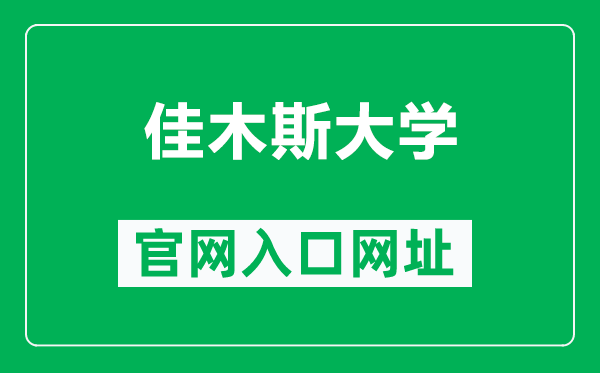 佳木斯大学

官网入口网址